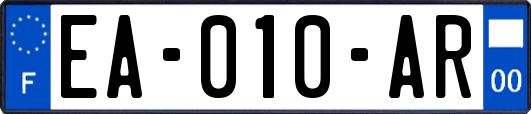 F

EA-010-AR

00